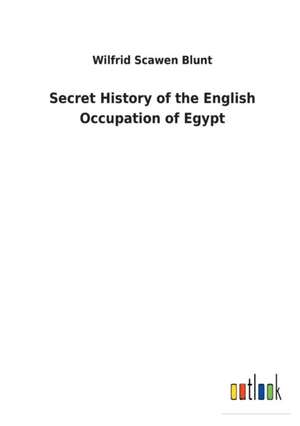 Wilfrid Scawen Blunt

Secret History of the English Occupation of Egypt

outlook